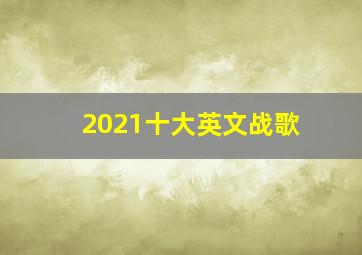 2021十大英文战歌